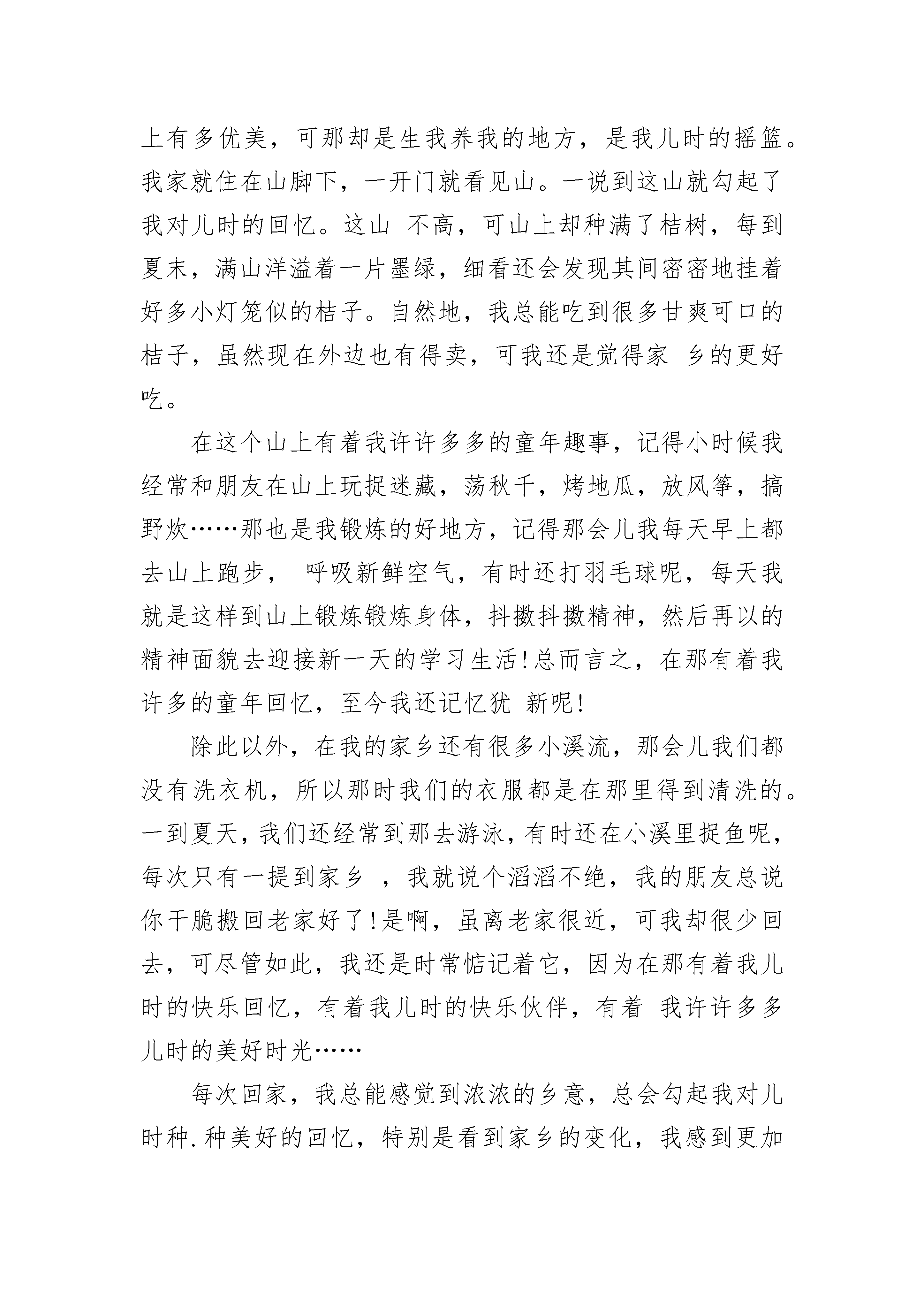 上有多优美，可那却是生我养我的地方，是我儿时的摇篮。我家就住在山脚下，一开门就看见山。一说到这山就勾起了我对儿时的回忆。这山 不高，可山上却种满了桔树，每到夏末，满山洋溢着一片墨绿，细看还会发现其间密密地挂着好多小灯笼似的桔子。自然地，我总能吃到很多甘爽可口的桔子，虽然现在外边也有得卖，可我还是觉得家 乡的更好吃。

在这个山上有着我许许多多的童年趣事，记得小时候我经常和朋友在山上玩捉迷藏，荡秋千，烤地瓜，放风筝，搞野炊……那也是我锻炼的好地方，记得那会儿我每天早上都去山上跑步， 呼吸新鲜空气，有时还打羽毛球呢，每天我就是这样到山上锻炼锻炼身体，抖擞抖擞精神，然后再以的精神面貌去迎接新一天的学习生活!总而言之，在那有着我许多的童年回忆，至今我还记忆犹 新呢!

除此以外，在我的家乡还有很多小溪流，那会儿我们都没有洗衣机，所以那时我们的衣服都是在那里得到清洗的。一到夏天，我们还经常到那去游泳，有时还在小溪里捉鱼呢，每次只有一提到家乡 ，我就说个滔滔不绝，我的朋友总说你干脆搬回老家好了!是啊，虽离老家很近，可我却很少回去，可尽管如此，我还是时常惦记着它，因为在那有着我儿时的快乐回忆，有着我儿时的快乐伙伴，有着 我许许多多儿时的美好时光……

每次回家，我总能感觉到浓浓的乡意，总会勾起我对儿时种.种美好的回忆，特别是看到家乡的变化，我感到更加